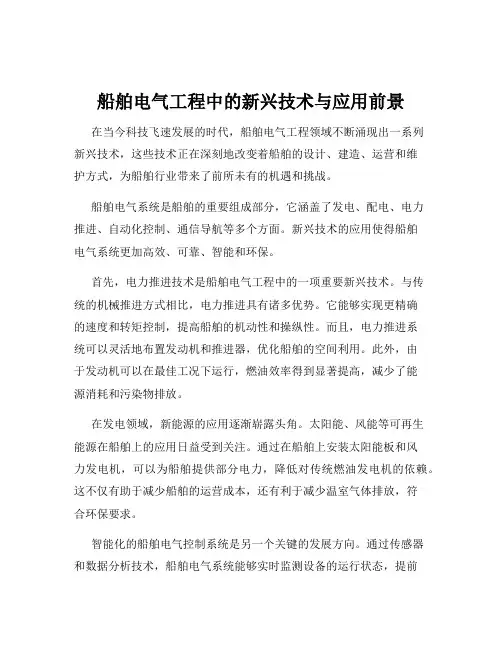 船舶电气工程中的新兴技术与应用前景

在当今科技飞速发展的时代，船舶电气工程领域不断涌现出一系列新兴技术，这些技术正在深刻地改变着船舶的设计、建造、运营和维护方式，为船舶行业带来了前所未有的机遇和挑战。

船舶电气系统是船舶的重要组成部分，它涵盖了发电、配电、电力推进、自动化控制、通信导航等多个方面。新兴技术的应用使得船舶电气系统更加高效、可靠、智能和环保。

首先，电力推进技术是船舶电气工程中的一项重要新兴技术。与传统的机械推进方式相比，电力推进具有诸多优势。它能够实现更精确的速度和转矩控制，提高船舶的机动性和操纵性。而且，电力推进系统可以灵活地布置发动机和推进器，优化船舶的空间利用。此外，由于发动机可以在最佳工况下运行，燃油效率得到显著提高，减少了能源消耗和污染物排放。

在发电领域，新能源的应用逐渐崭露头角。太阳能、风能等可再生能源在船舶上的应用日益受到关注。通过在船舶上安装太阳能板和风力发电机，可以为船舶提供部分电力，降低对传统燃油发电机的依赖。这不仅有助于减少船舶的运营成本，还有利于减少温室气体排放，符合环保要求。

智能化的船舶电气控制系统是另一个关键的发展方向。通过传感器和数据分析技术，船舶电气系统能够实时监测设备的运行状态，提前